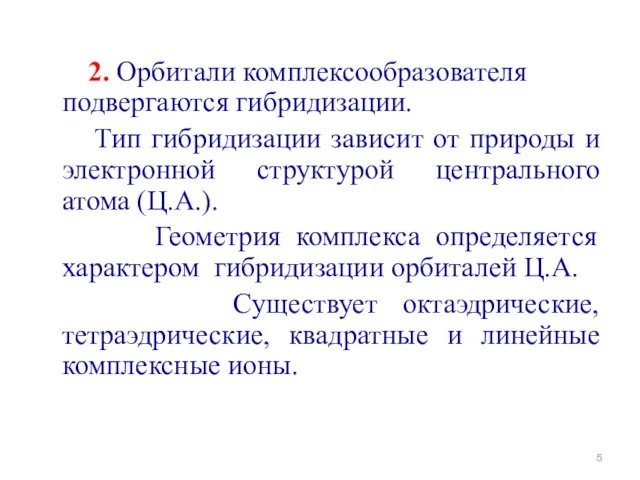 2. Орбитали комплексообразователя подвергаются гибридизации.

Тип гибридизации зависит от природы и электронной структурой центрального атома (Ц.А.).

Геометрия комплекса определяется характером гибридизации орбиталей Ц.А.

Существует октаэдрические, тетраэдрические, квадратные и линейные комплексные ионы.

5